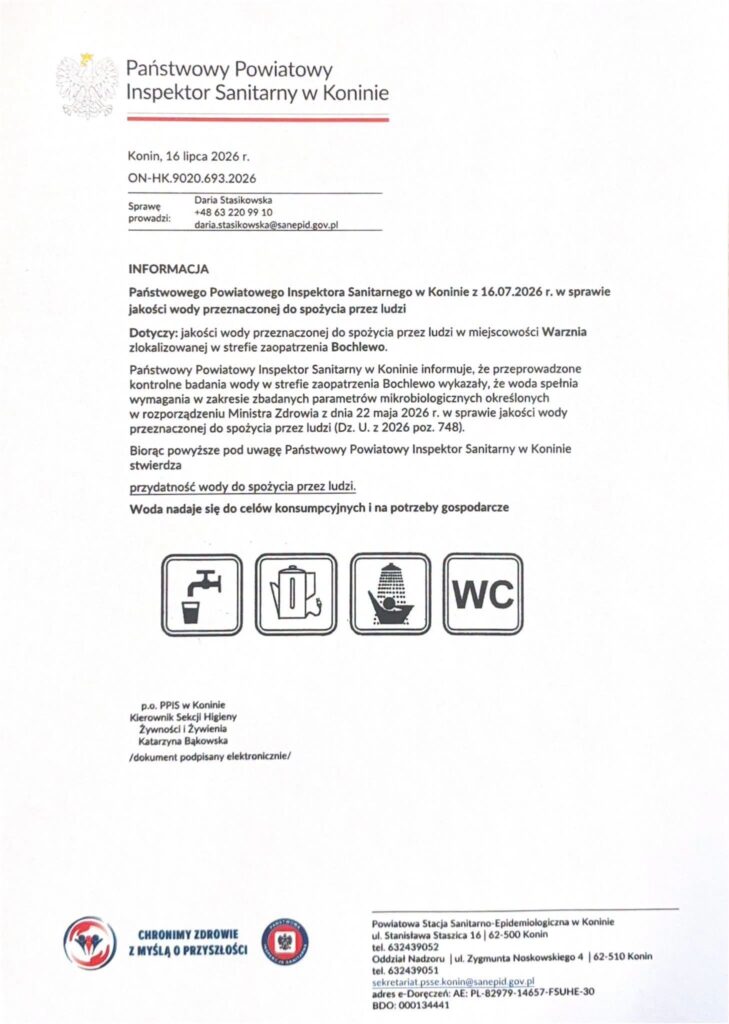 Państwowy Powiatowy
Inspektor Sanitarny w Koninie

Konin, 16 lipca 2026 r.
ON-HK.9020.693.2026

Sprawę prowadzi:
Daria Stasikowska
+48 63 220 99 10
daria.stasikowska@sanepid.gov.pl

INFORMACJA

Państwowego Powiatowego Inspektora Sanitarnego w Koninie z 16.07.2026 r. w sprawie jakości wody przeznaczonej do spożycia przez ludzi

Dotyczy: jakości wody przeznaczonej do spożycia przez ludzi w miejscowości Warznia zlokalizowanej w strefie zaopatrzenia Bochlewo.

Państwowy Powiatowy Inspektor Sanitarny w Koninie informuje, że przeprowadzone kontrolne badania wody w strefie zaopatrzenia Bochlewo wykazały, że woda spełnia wymagania w zakresie zbadanych parametrów mikrobiologicznych określonych w rozporządzeniu Ministra Zdrowia z dnia 22 maja 2026 r. w sprawie jakości wody przeznaczonej do spożycia przez ludzi (Dz. U. z 2026 poz. 748).

Biorąc powyższe pod uwagę Państwowy Powiatowy Inspektor Sanitarny w Koninie stwierdza

przydatność wody do spożycia przez ludzi.

Woda nadaje się do celów konsumpcyjnych i na potrzeby gospodarcze

WC

p.o. PPIS w Koninie
Kierownik Sekcji Higieny
Żywności i Żywienia
Katarzyna Bąkowska
/dokument podpisany elektronicznie/

CHRONIMY ZDROWIE
Z MYŚLĄ O PRZYSZŁOŚCI

Powiatowa Stacja Sanitarno-Epidemiologiczna w Koninie
ul. Stanisława Staszica 16 | 62-500 Konin
tel. 632439052
Oddział Nadzoru | ul. Zygmunta Noskowskiego 4 | 62-510 Konin
tel. 632439051
sekretariat.psse.konin@sanepid.gov.pl
adres e-Doręczeń: AE: PL-82979-14657-FSUHE-30
BDO: 000134441